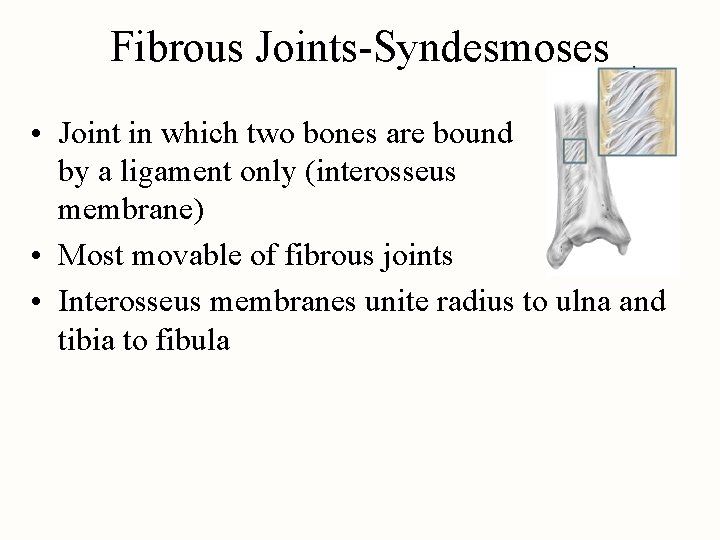 Fibrous Joints-Syndesmoses

• Joint in which two bones are bound by a ligament only (interosseus membrane)
• Most movable of fibrous joints
• Interosseus membranes unite radius to ulna and tibia to fibula